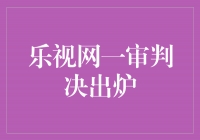 乐视网一审判决出炉